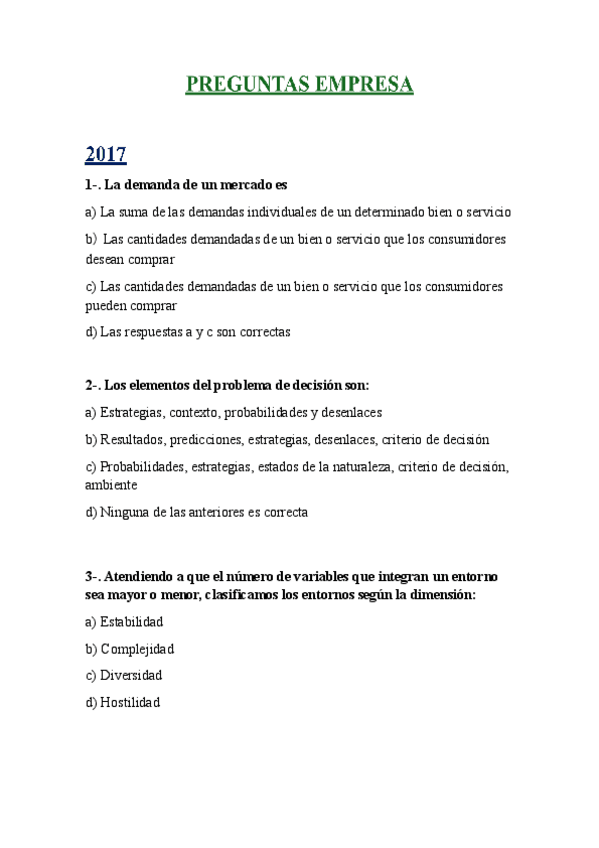 PREGUNTAS EMPRESA

2017

1-. La demanda de un mercado es

a) La suma de las demandas individuales de un determinado bien o servicio

b) Las cantidades demandadas de un bien o servicio que los consumidores desean comprar

c) Las cantidades demandadas de un bien o servicio que los consumidores pueden comprar

d) Las respuestas a y c son correctas

2-. Los elementos del problema de decisión son:

a) Estrategias, contexto, probabilidades y desenlaces

b) Resultados, predicciones, estrategias, desenlaces, criterio de decisión

c) Probabilidades, estrategias, estados de la naturaleza, criterio de decisión, ambiente

d) Ninguna de las anteriores es correcta

3-. Atendiendo a que el número de variables que integran un entorno sea mayor o menor, clasificamos los entornos según la dimensión:

a) Estabilidad

b) Complejidad

c) Diversidad

d) Hostilidad